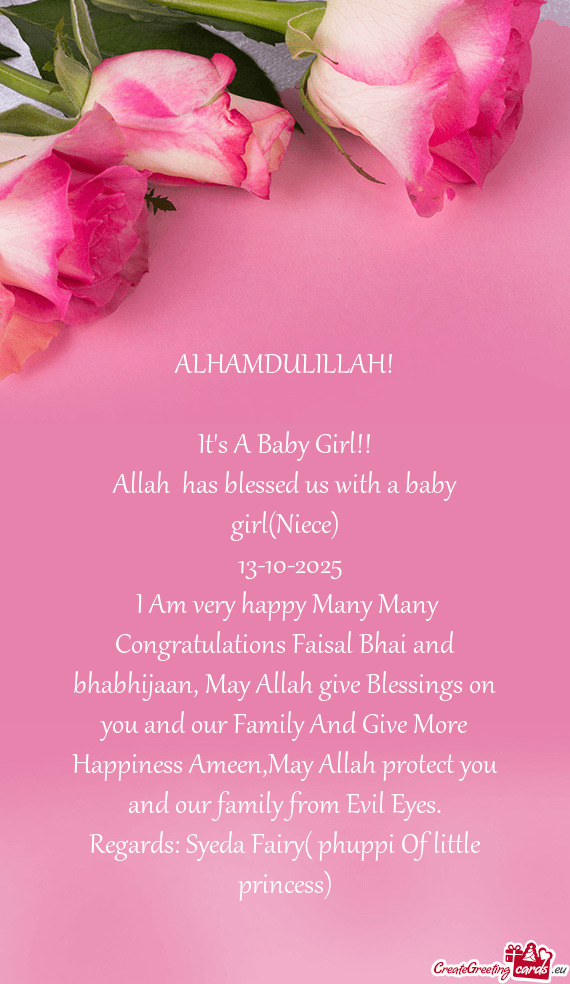 ALHAMDULILLAH!

It's A Baby Girl!!
Allah has blessed us with a baby girl(Niece)
13-10-2025
I Am very happy Many Many Congratulations Faisal Bhai and bhabhijaan, May Allah give Blessings on you and our Family And Give More Happiness Ameen,May Allah protect you and our family from Evil Eyes.
Regards: Syeda Fairy( phuppi Of little princess)

CreateGreetingcards.eu